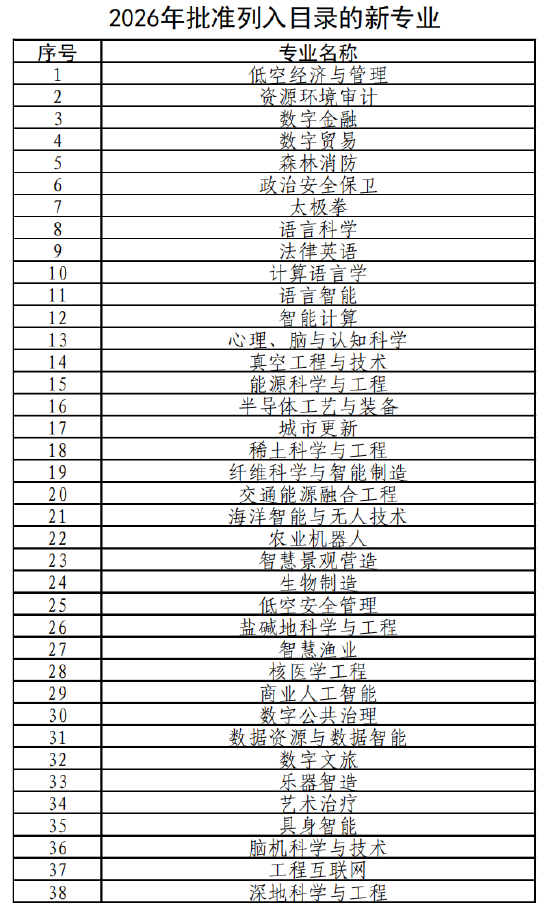 2026年批准列入目录的新专业

| 序号 | 专业名称 |
|---|---|
| 1 | 低空经济与管理 |
| 2 | 资源环境审计 |
| 3 | 数字金融 |
| 4 | 数字贸易 |
| 5 | 森林消防 |
| 6 | 政治安全保卫 |
| 7 | 太极拳 |
| 8 | 语言科学 |
| 9 | 法律英语 |
| 10 | 计算语言学 |
| 11 | 语言智能 |
| 12 | 智能计算 |
| 13 | 心理、脑与认知科学 |
| 14 | 真空工程与技术 |
| 15 | 能源科学与工程 |
| 16 | 半导体工艺与装备 |
| 17 | 城市更新 |
| 18 | 稀土科学与工程 |
| 19 | 纤维科学与智能制造 |
| 20 | 交通能源融合工程 |
| 21 | 海洋智能与无人技术 |
| 22 | 农业机器人 |
| 23 | 智慧景观营造 |
| 24 | 生物制造 |
| 25 | 低空安全管理 |
| 26 | 盐碱地科学与工程 |
| 27 | 智慧渔业 |
| 28 | 核医学工程 |
| 29 | 商业人工智能 |
| 30 | 数字公共治理 |
| 31 | 数据资源与数据智能 |
| 32 | 数字文旅 |
| 33 | 乐器智造 |
| 34 | 艺术治疗 |
| 35 | 具身智能 |
| 36 | 脑机科学与技术 |
| 37 | 工程互联网 |
| 38 | 深地科学与工程 |